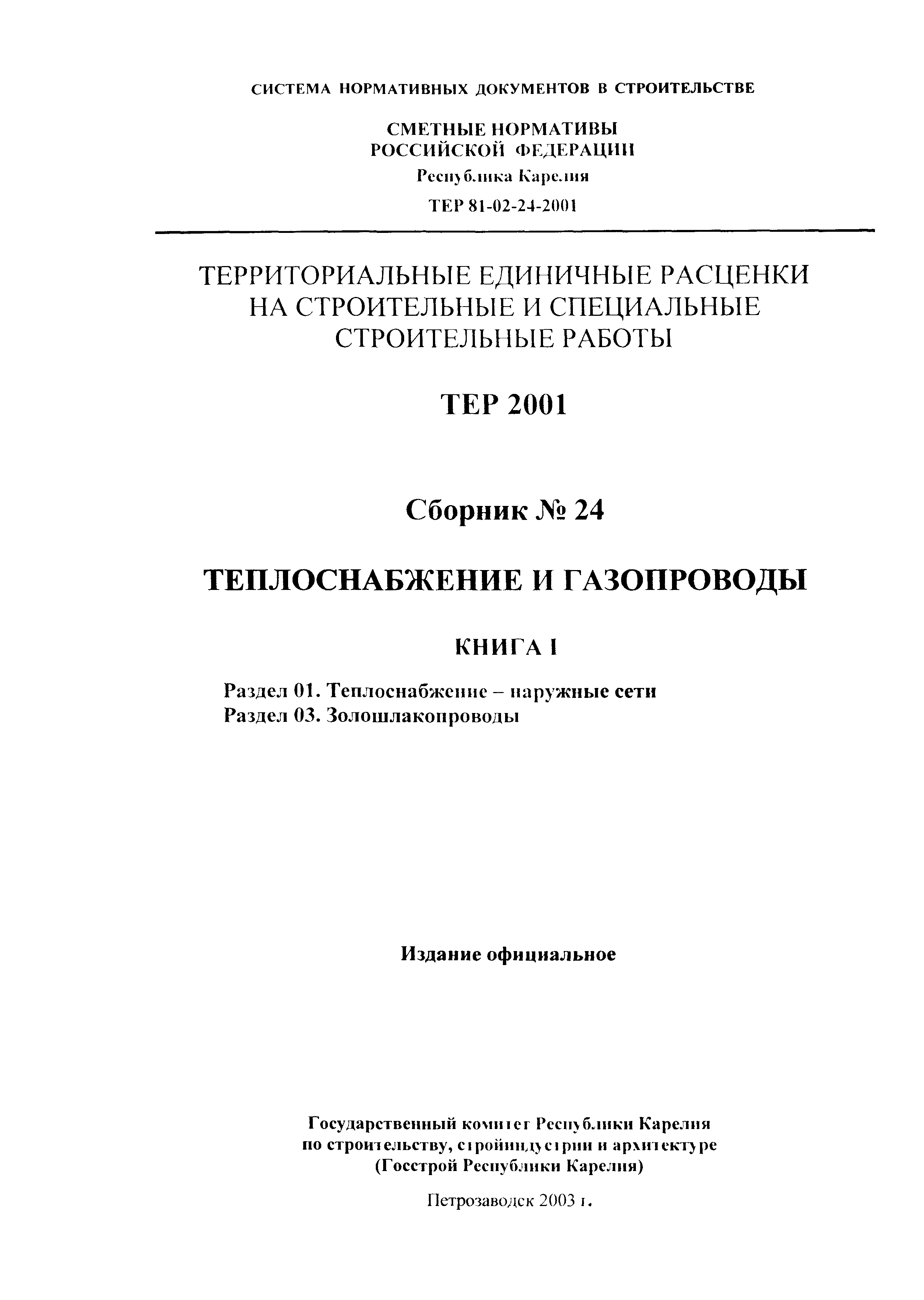 СИСТЕМА НОРМАТИВНЫХ ДОКУМЕНТОВ В СТРОИТЕЛЬСТВЕ

СМЕТНЫЕ НОРМАТИВЫ
РОССИЙСКОЙ ФЕДЕРАЦИИ
Республика Карелия
ТЕР 81-02-24-2001

ТЕРРИТОРИАЛЬНЫЕ ЕДИНИЧНЫЕ РАСЦЕНКИ НА СТРОИТЕЛЬНЫЕ И СПЕЦИАЛЬНЫЕ СТРОИТЕЛЬНЫЕ РАБОТЫ

ТЕР 2001

Сборник № 24

ТЕПЛОСНАБЖЕНИЕ И ГАЗОПРОВОДЫ

КНИГА I

Раздел 01. Теплоснабжение – наружные сети
Раздел 03. Золошлакопроводы

Издание официальное

Государственный комитет Республики Карелия
по строительству, стройиндустрии и архитектуре
(Госстрой Республики Карелия)

Петрозаводск 2003 г.